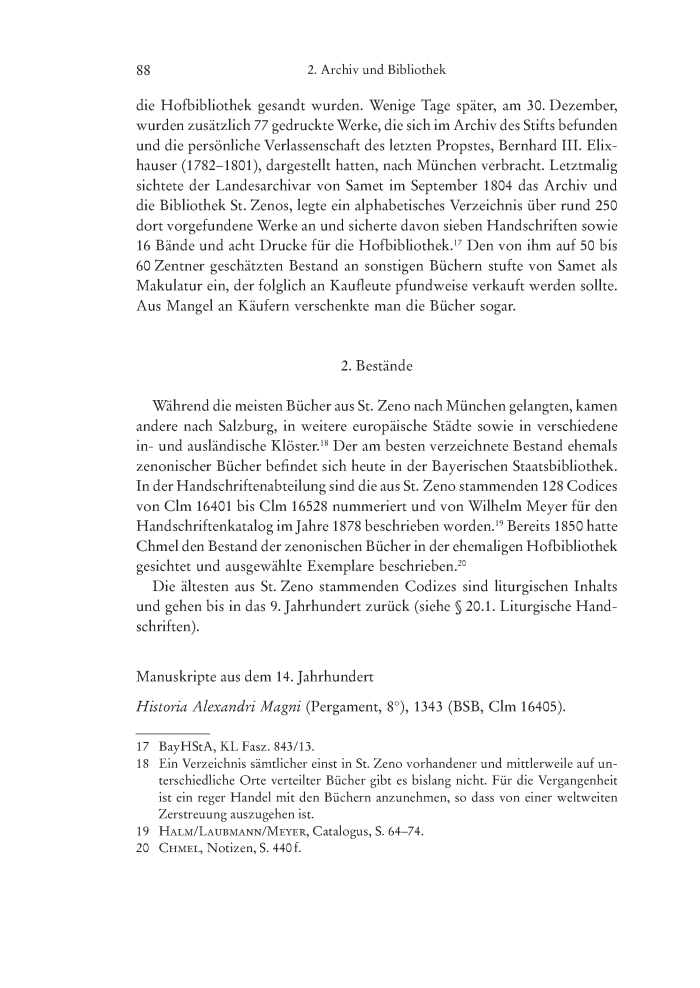 88 2. Archiv und Bibliothek

die Hofbibliothek gesandt wurden. Wenige Tage später, am 30. Dezember, wurden zusätzlich 77 gedruckte Werke, die sich im Archiv des Stifts befunden und die persönliche Verlassenschaft des letzten Propstes, Bernhard III. Elixhauser (1782–1801), dargestellt hatten, nach München verbracht. Letztmalig sichtete der Landesarchivar von Samet im September 1804 das Archiv und die Bibliothek St. Zenos, legte ein alphabetisches Verzeichnis über rund 250 dort vorgefundene Werke an und sicherte davon sieben Handschriften sowie 16 Bände und acht Drucke für die Hofbibliothek.$^{17}$ Den von ihm auf 50 bis 60 Zentner geschätzten Bestand an sonstigen Büchern stufte von Samet als Makulatur ein, der folglich an Kaufleute pfundweise verkauft werden sollte. Aus Mangel an Käufern verschenkte man die Bücher sogar.

2. Bestände

Während die meisten Bücher aus St. Zeno nach München gelangten, kamen andere nach Salzburg, in weitere europäische Städte sowie in verschiedene in- und ausländische Klöster.$^{18}$ Der am besten verzeichnete Bestand ehemals zenonischer Bücher befindet sich heute in der Bayerischen Staatsbibliothek. In der Handschriftenabteilung sind die aus St. Zeno stammenden 128 Codices von Clm 16401 bis Clm 16528 nummeriert und von Wilhelm Meyer für den Handschriftenkatalog im Jahre 1878 beschrieben worden.$^{19}$ Bereits 1850 hatte Chmel den Bestand der zenonischen Bücher in der ehemaligen Hofbibliothek gesichtet und ausgewählte Exemplare beschrieben.$^{20}$

Die ältesten aus St. Zeno stammenden Codizes sind liturgischen Inhalts und gehen bis in das 9. Jahrhundert zurück (siehe § 20.1. Liturgische Handschriften).

Manuskripte aus dem 14. Jahrhundert

Historia Alexandri Magni (Pergament, 8°), 1343 (BSB, Clm 16405).

17 BayHStA, KL Fasz. 843/13.
18 Ein Verzeichnis sämtlicher einst in St. Zeno vorhandener und mittlerweile auf unterschiedliche Orte verteilter Bücher gibt es bislang nicht. Für die Vergangenheit ist ein reger Handel mit den Büchern anzunehmen, so dass von einer weltweiten Zerstreuung auszugehen ist.
19 Halm/Laubmann/Meyer, Catalogus, S. 64–74.
20 Chmel, Notizen, S. 440 f.